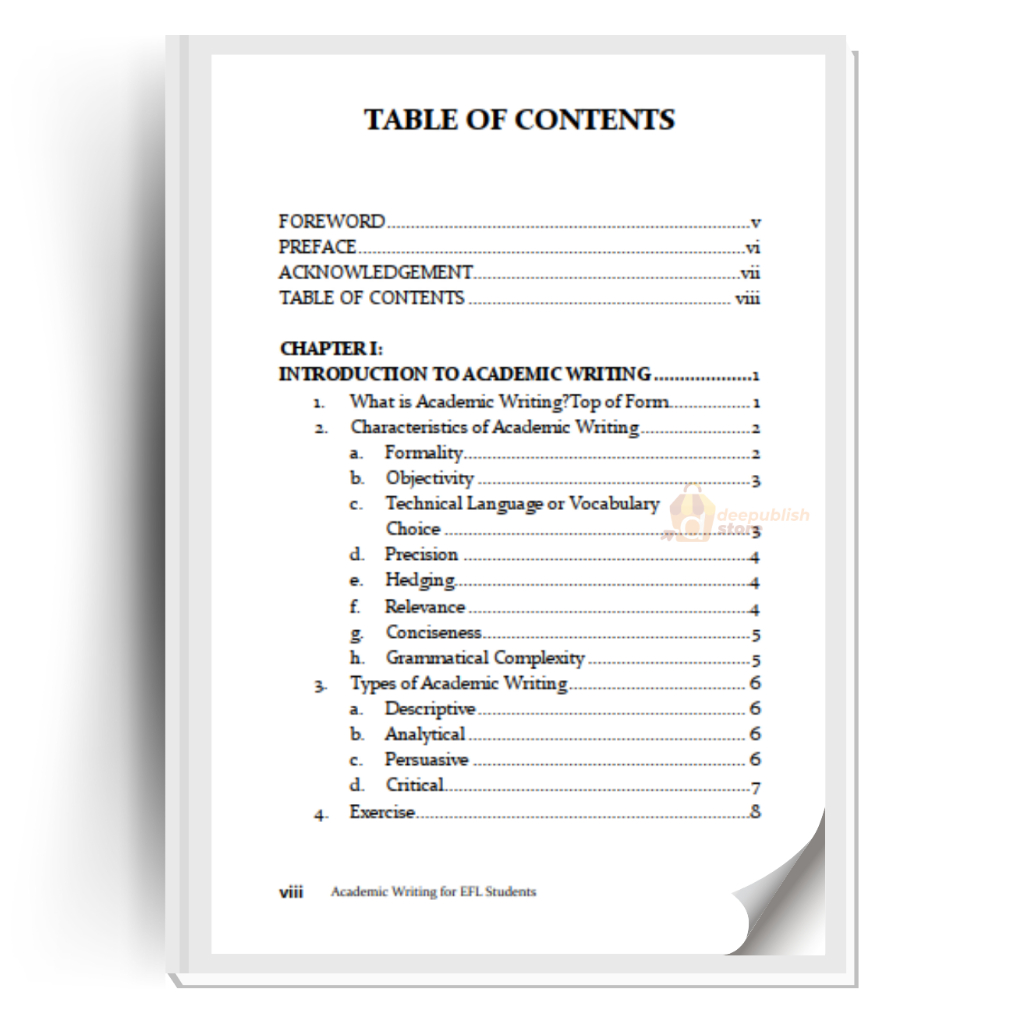 TABLE OF CONTENTS

FOREWORD v
PREFACE vi
ACKNOWLEDGEMENT vii
TABLE OF CONTENTS viii

CHAPTER I:
INTRODUCTION TO ACADEMIC WRITING 1
1. What is Academic Writing?Top of Form 1
2. Characteristics of Academic Writing 2
a. Formality 2
b. Objectivity 3
c. Technical Language or Vocabulary Choice 3
d. Precision 4
e. Hedging 4
f. Relevance 4
g. Conciseness 5
h. Grammatical Complexity 5
3. Types of Academic Writing 6
a. Descriptive 6
b. Analytical 6
c. Persuasive 6
d. Critical 7
4. Exercise 8

viii Academic Writing for EFL Students

deepublish store